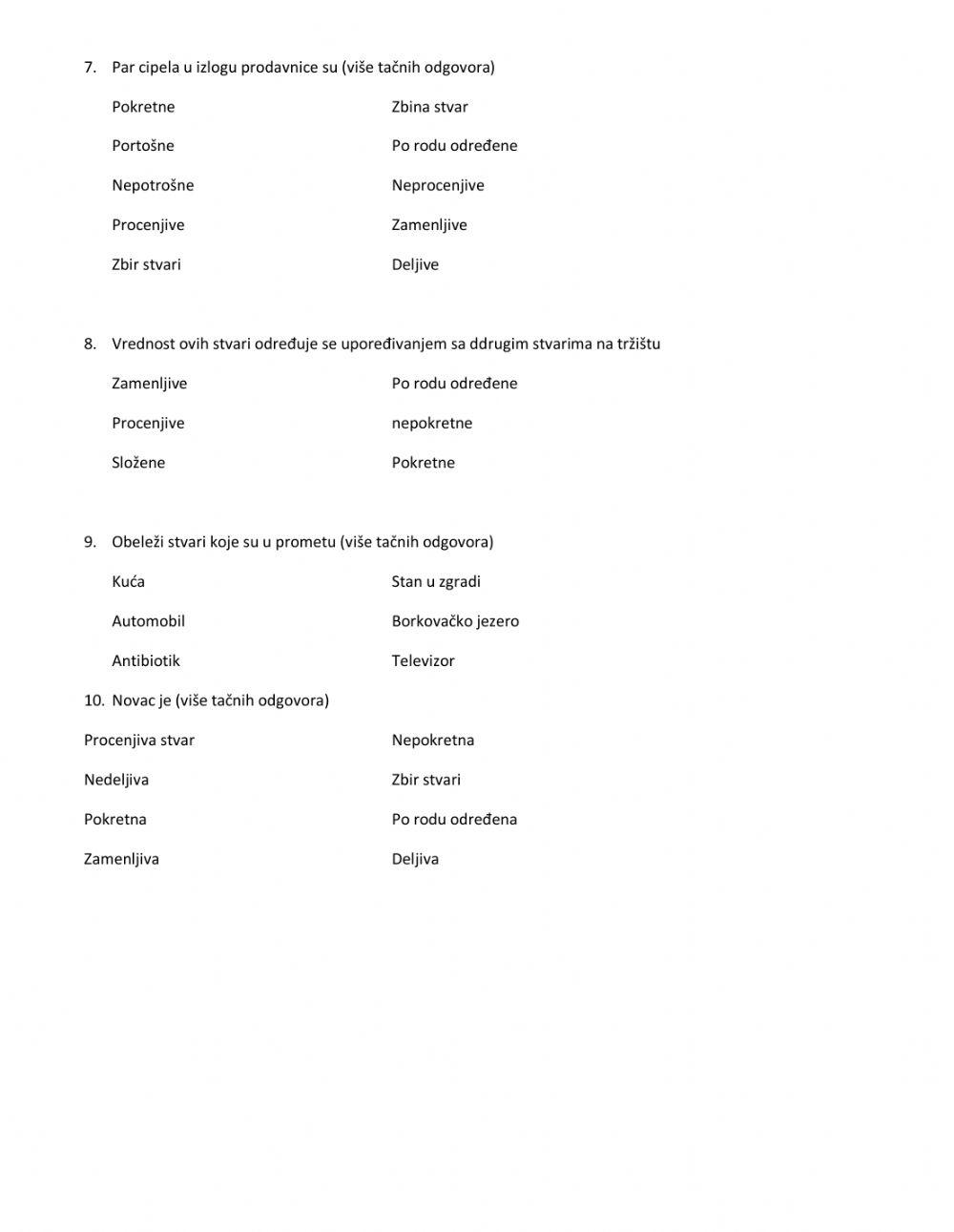 7. Par cipela u izlogu prodavnice su (više tačnih odgovora)

Pokretne

Portošne

Nepotrošne

Procenjive

Zbir stvari

Zbina stvar

Po rodu određene

Neprocenjive

Zamenljive

Deljive

8. Vrednost ovih stvari određuje se upoređivanjem sa ddrugim stvarima na tržištu

Zamenljive

Procenjive

Složene

Po rodu određene

nepokretne

Pokretne

9. Obeleži stvari koje su u prometu (više tačnih odgovora)

Kuća

Automobil

Antibiotik

Stan u zgradi

Borkovačko jezero

Televizor

10. Novac je (više tačnih odgovora)

Procenjiva stvar

Nedeljiva

Pokretna

Zamenljiva

Nepokretna

Zbir stvari

Po rodu određena

Deljiva